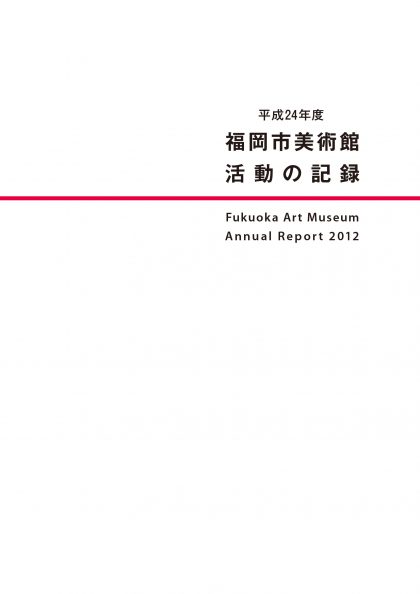 平成24年度

福岡市美術館
活動の記録

Fukuoka Art Museum
Annual Report 2012